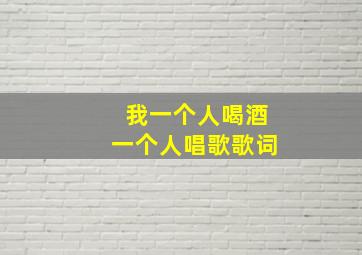 我一个人喝酒
一个人唱歌歌词